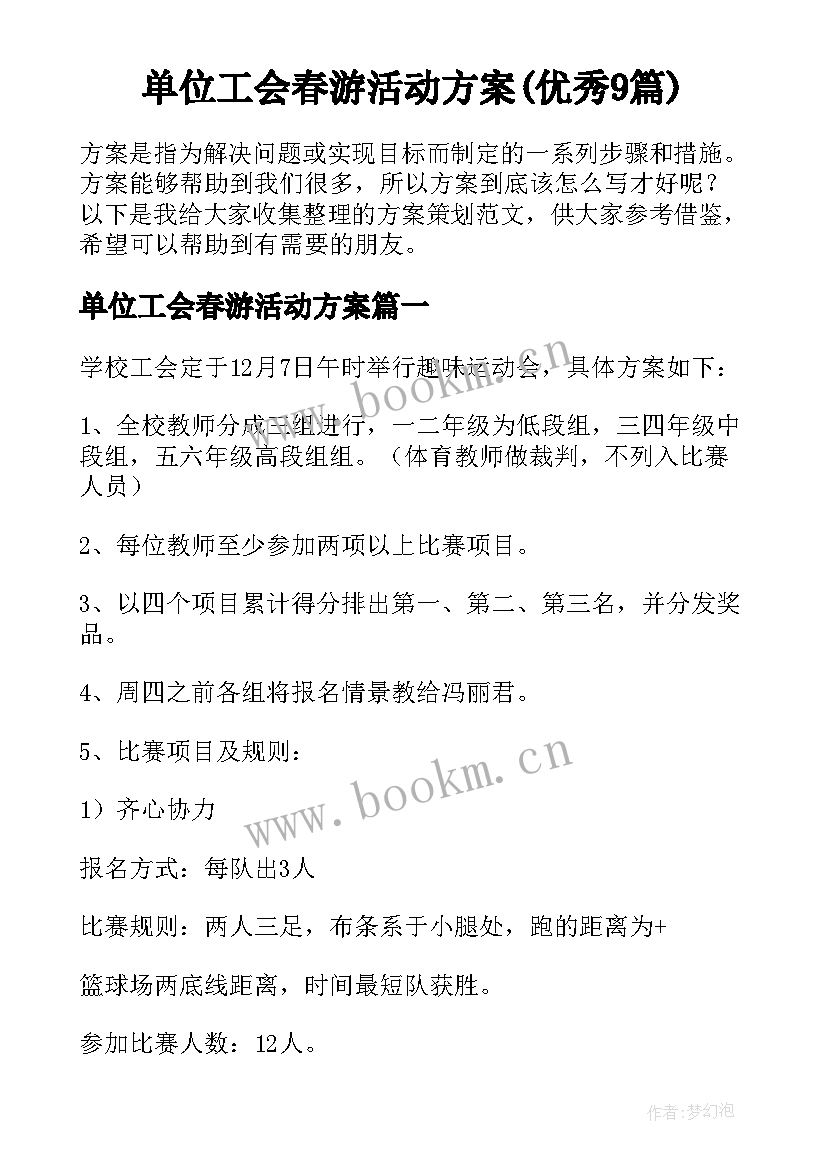 单位工会春游活动方案(优秀9篇)

方案是指为解决问题或实现目标而制定的一系列步骤和措施。方案能够帮助到我们很多，所以方案到底该怎么写才好呢？以下是我给大家收集整理的方案策划范文，供大家参考借鉴，希望可以帮助到有需要的朋友。

单位工会春游活动方案篇一

学校工会定于12月7日午时举行趣味运动会，具体方案如下：

1、全校教师分成三组进行，一二年级为低段组，三四年级中段组，五六年级高段组组。（体育教师做裁判，不列入比赛人员）

2、每位教师至少参加两项以上比赛项目。

3、以四个项目累计得分排出第一、第二、第三名，并分发奖品。

4、周四之前各组将报名情景教给冯丽君。

5、比赛项目及规则：

1）齐心协力

报名方式：每队出3人

比赛规则：两人三足，布条系于小腿处，跑的距离为+

篮球场两底线距离，时间最短队获胜。

参加比赛人数：12人。

www.bookm.cn

www.bookm.cn

作者:梦幻泡